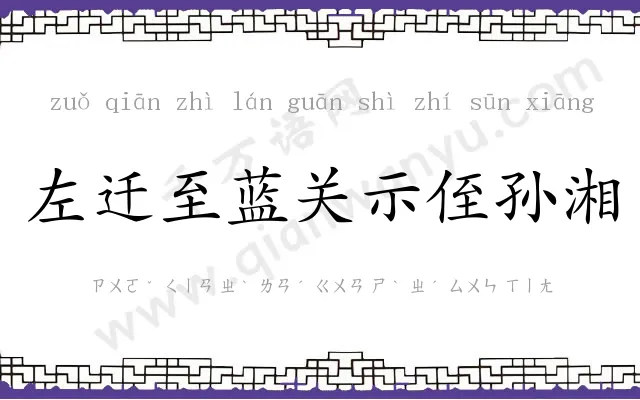 zuǒ qiān zhì lán guān shì zhí sūn xiāng

左迁至蓝关示侄孙湘

ㄗㄨㄛˇ ㄑㄧㄢ ㄓˋ ㄌㄢˊ ㄍㄨㄢ ㄕˋ ㄓˊ ㄙㄨㄣ ㄒㄧㄤ

千万语网 www.qianwanyu.com